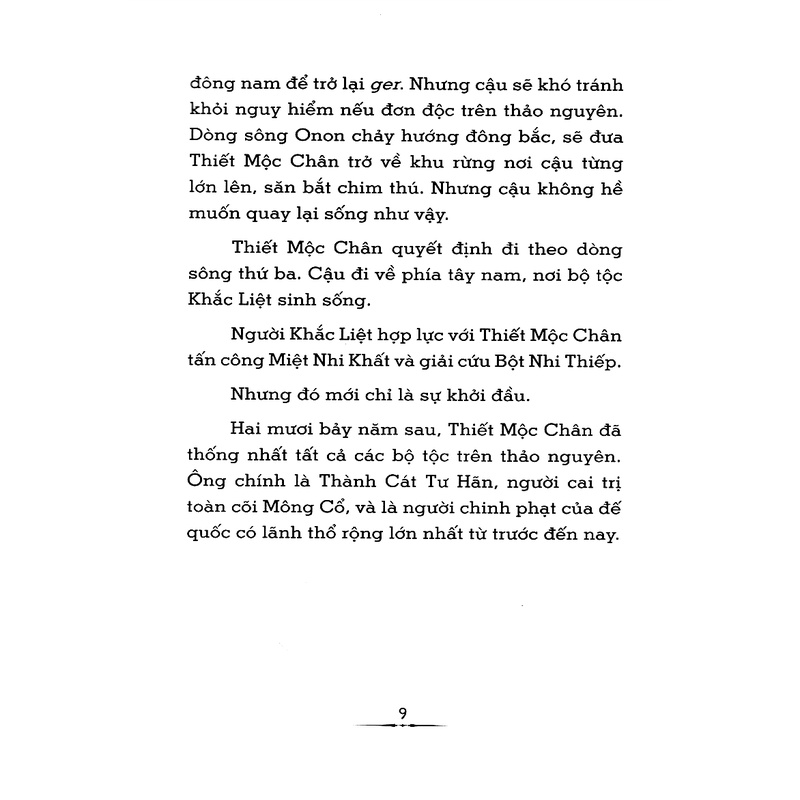 đông nam để trở lại ger. Nhưng cậu sẽ khó tránh khỏi nguy hiểm nếu đơn độc trên thảo nguyên. Dòng sông Onon chảy hướng đông bắc, sẽ đưa Thiết Mộc Chân trở về khu rừng nơi cậu từng lớn lên, săn bắt chim thú. Nhưng cậu không hề muốn quay lại sống như vậy.

Thiết Mộc Chân quyết định đi theo dòng sông thứ ba. Cậu đi về phía tây nam, nơi bộ tộc Khắc Liệt sinh sống.

Người Khắc Liệt hợp lực với Thiết Mộc Chân tấn công Miệt Nhi Khất và giải cứu Bột Nhi Thiếp.

Nhưng đó mới chỉ là sự khởi đầu.

Hai mươi bảy năm sau, Thiết Mộc Chân đã thống nhất tất cả các bộ tộc trên thảo nguyên. Ông chính là Thành Cát Tư Hãn, người cai trị toàn cõi Mông Cổ, và là người chinh phạt của đế quốc có lãnh thổ rộng lớn nhất từ trước đến nay.

9